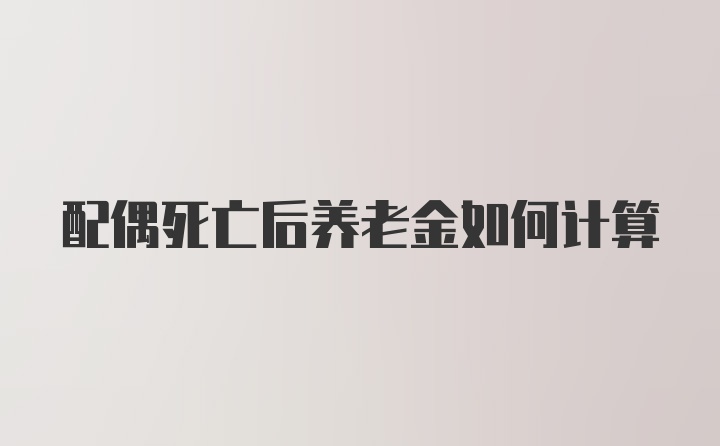 配偶死亡后养老金如何计算